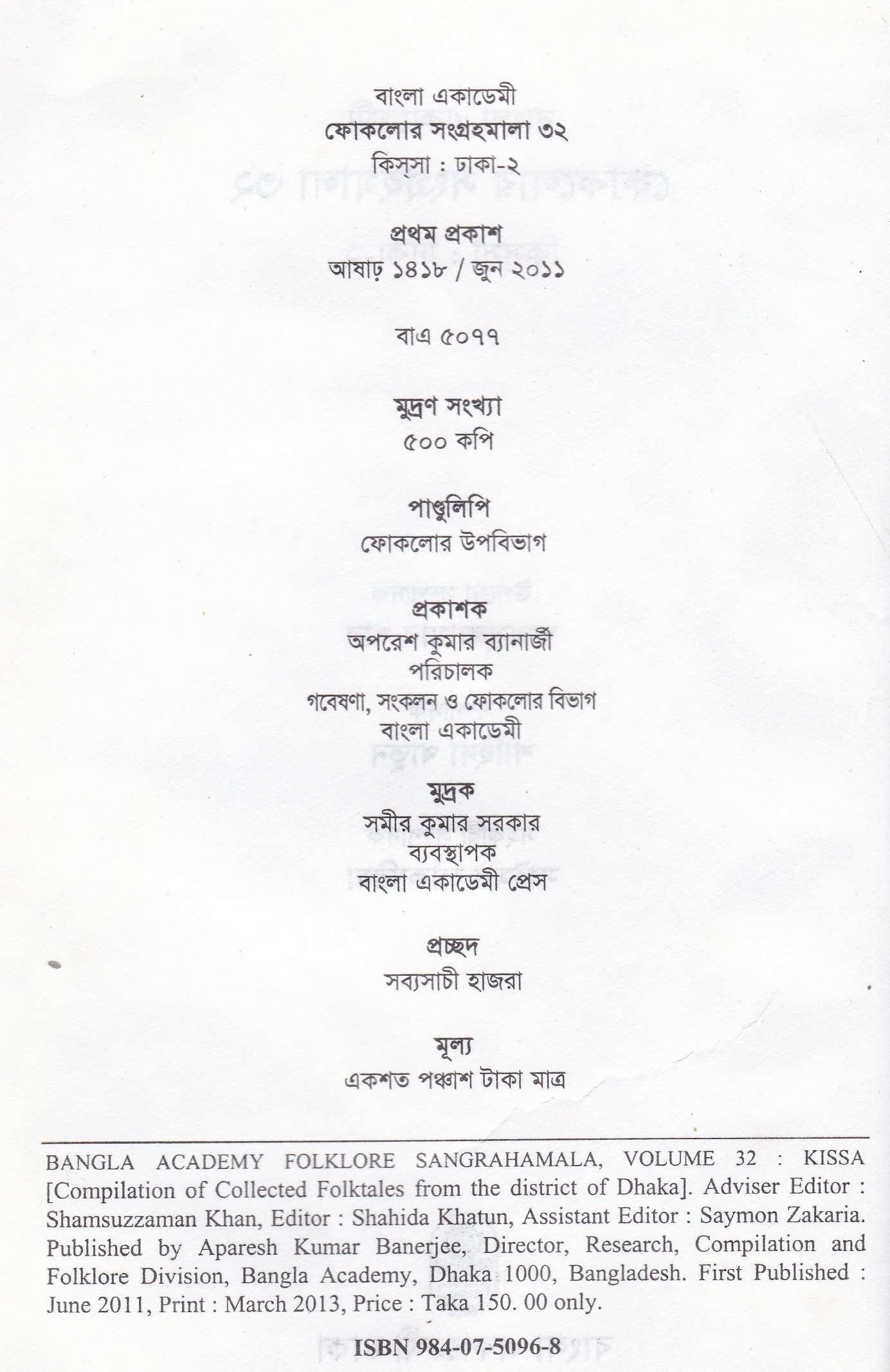 বাংলা একাডেমী
ফোকলোর সংগ্রহমালা ৩২
কিস্‌সা : ঢাকা-২

প্রথম প্রকাশ
আষাঢ় ১৪১৮ / জুন ২০১১

বাএ ৫০৭৭

মুদ্রণ সংখ্যা
৫০০ কপি

পাণ্ডুলিপি
ফোকলোর উপবিভাগ

প্রকাশক
অপরেশ কুমার ব্যানার্জী
পরিচালক
গবেষণা, সংকলন ও ফোকলোর বিভাগ
বাংলা একাডেমী

মুদ্রক
সমীর কুমার সরকার
ব্যবস্থাপক
বাংলা একাডেমী প্রেস

প্রচ্ছদ
সব্যসাচী হাজরা

মূল্য
একশত পঞ্চাশ টাকা মাত্র

BANGLA ACADEMY FOLKLORE SANGRAHAMALA, VOLUME 32 : KISSA [Compilation of Collected Folktales from the district of Dhaka]. Adviser Editor : Shamsuzzaman Khan, Editor : Shahida Khatun, Assistant Editor : Saymon Zakaria. Published by Aparesh Kumar Banerjee, Director, Research, Compilation and Folklore Division, Bangla Academy, Dhaka 1000, Bangladesh. First Published : June 2011, Print : March 2013, Price : Taka 150. 00 only.

ISBN 984-07-5096-8